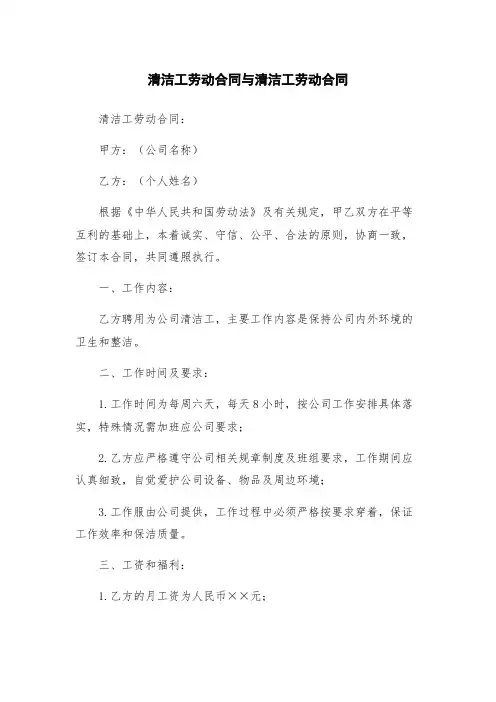 清洁工劳动合同与清洁工劳动合同

清洁工劳动合同：

甲方：（公司名称）

乙方：（个人姓名）

根据《中华人民共和国劳动法》及有关规定，甲乙双方在平等互利的基础上，本着诚实、守信、公平、合法的原则，协商一致，签订本合同，共同遵照执行。

一、工作内容：

乙方聘用为公司清洁工，主要工作内容是保持公司内外环境的卫生和整洁。

二、工作时间及要求：

1. 工作时间为每周六天，每天 8 小时，按公司工作安排具体落实，特殊情况需加班应公司要求；

2. 乙方应严格遵守公司相关规章制度及班组要求，工作期间应认真细致，自觉爱护公司设备、物品及周边环境；

3. 工作服由公司提供，工作过程中必须严格按要求穿着，保证工作效率和保洁质量。

三、工资和福利：

1. 乙方的月工资为人民币××元；